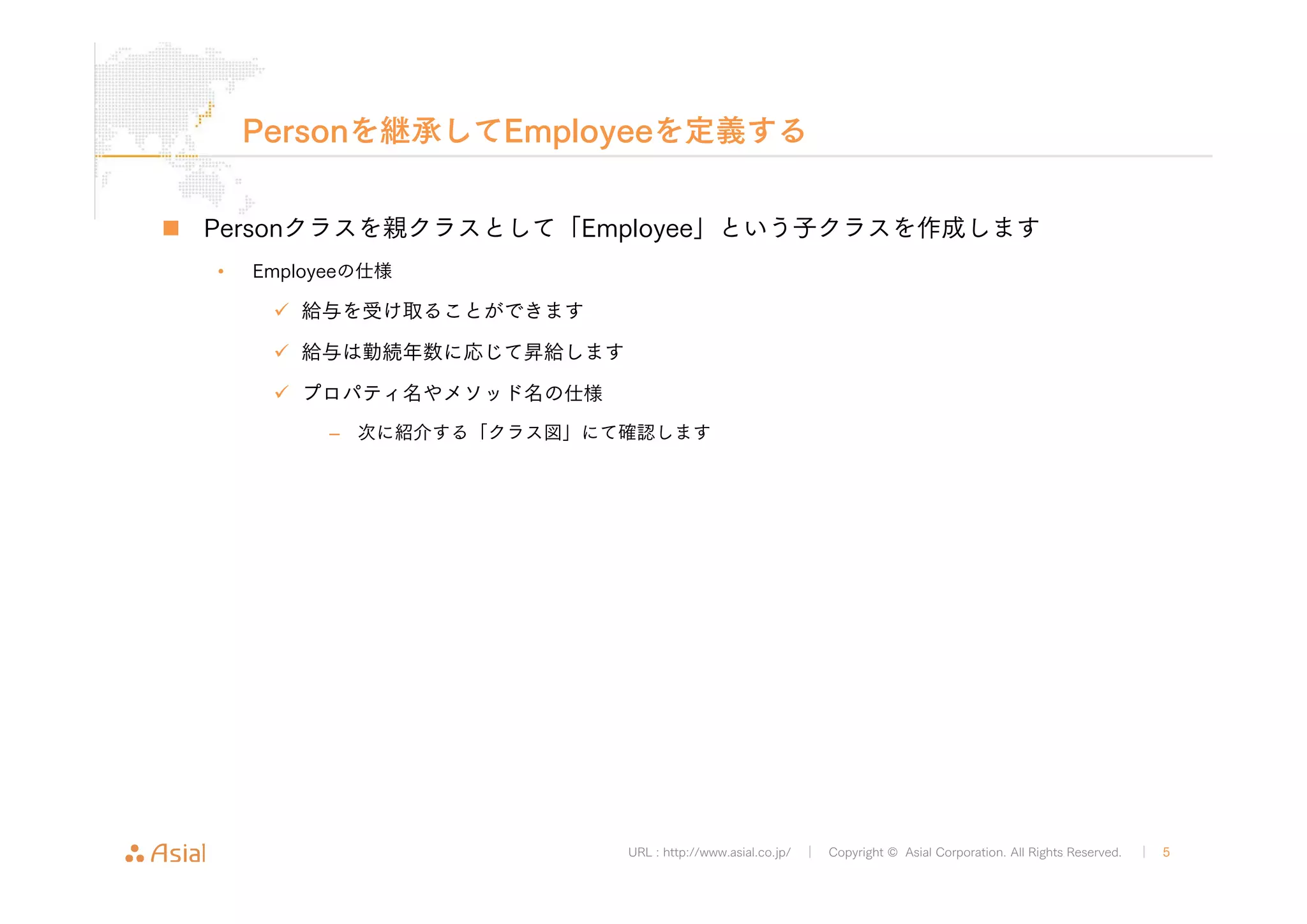 Personを継承してEmployeeを定義する

■ Personクラスを親クラスとして「Employee」という子クラスを作成します

• Employeeの仕様

✓ 給与を受け取ることができます

✓ 給与は勤続年数に応じて昇給します

✓ プロパティ名やメソッド名の仕様

– 次に紹介する「クラス図」にて確認します

Asial

URL : http://www.asial.co.jp/ | Copyright © Asial Corporation. All Rights Reserved. | 5